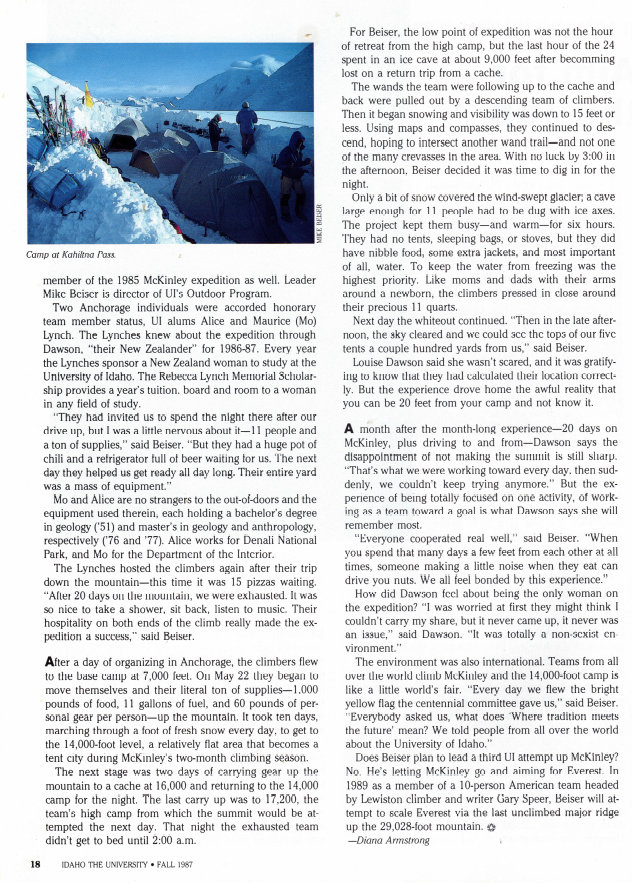 MIKE BEISER

Camp at Kahiltna Pass.

member of the 1985 McKinley expedition as well. Leader Mike Beiser is director of UI's Outdoor Program.

Two Anchorage individuals were accorded honorary team member status, UI alums Alice and Maurice (Mo) Lynch. The Lynches knew about the expedition through Dawson, "their New Zealander" for 1986-87. Every year the Lynches sponsor a New Zealand woman to study at the University of Idaho. The Rebecca Lynch Memorial Scholarship provides a year's tuition, board and room to a woman in any field of study.

"They had invited us to spend the night there after our drive up, but I was a little nervous about it—11 people and a ton of supplies," said Beiser. "But they had a huge pot of chili and a refrigerator full of beer waiting for us. The next day they helped us get ready all day long. Their entire yard was a mass of equipment."

Mo and Alice are no strangers to the out-of-doors and the equipment used therein, each holding a bachelor's degree in geology ('51) and master's in geology and anthropology, respectively ('76 and '77). Alice works for Denali National Park, and Mo for the Department of the Interior.

The Lynches hosted the climbers again after their trip down the mountain—this time it was 15 pizzas waiting. "After 20 days on the mountain, we were exhausted. It was so nice to take a shower, sit back, listen to music. Their hospitality on both ends of the climb really made the expedition a success," said Beiser.

After a day of organizing in Anchorage, the climbers flew to the base camp at 7,000 feet. On May 22 they began to move themselves and their literal ton of supplies—1,000 pounds of food, 11 gallons of fuel, and 60 pounds of personal gear per person—up the mountain. It took ten days, marching through a foot of fresh snow every day, to get to the 14,000-foot level, a relatively flat area that becomes a tent city during McKinley's two-month climbing season.

The next stage was two days of carrying gear up the mountain to a cache at 16,000 and returning to the 14,000 camp for the night. The last carry up was to 17,200, the team's high camp from which the summit would be attempted the next day. That night the exhausted team didn't get to bed until 2:00 a.m.

For Beiser, the low point of expedition was not the hour of retreat from the high camp, but the last hour of the 24 spent in an ice cave at about 9,000 feet after becomming lost on a return trip from a cache.

The wands the team were following up to the cache and back were pulled out by a descending team of climbers. Then it began snowing and visibility was down to 15 feet or less. Using maps and compasses, they continued to descend, hoping to intersect another wand trail—and not one of the many crevasses in the area. With no luck by 3:00 in the afternoon, Beiser decided it was time to dig in for the night.

Only a bit of snow covered the wind-swept glacier; a cave large enough for 11 people had to be dug with ice axes. The project kept them busy—and warm—for six hours. They had no tents, sleeping bags, or stoves, but they did have nibble food, some extra jackets, and most important of all, water. To keep the water from freezing was the highest priority. Like moms and dads with their arms around a newborn, the climbers pressed in close around their precious 11 quarts.

Next day the whiteout continued. "Then in the late afternoon, the sky cleared and we could see the tops of our five tents a couple hundred yards from us," said Beiser.

Louise Dawson said she wasn't scared, and it was gratifying to know that they had calculated their location correctly. But the experience drove home the awful reality that you can be 20 feet from your camp and not know it.

A month after the month-long experience—20 days on McKinley, plus driving to and from—Dawson says the disappointment of not making the summit is still sharp. "That's what we were working toward every day, then suddenly, we couldn't keep trying anymore." But the experience of being totally focused on one activity, of working as a team toward a goal is what Dawson says she will remember most.

"Everyone cooperated real well," said Beiser. "When you spend that many days a few feet from each other at all times, someone making a little noise when they eat can drive you nuts. We all feel bonded by this experience."

How did Dawson feel about being the only woman on the expedition? "I was worried at first they might think I couldn't carry my share, but it never came up, it never was an issue," said Dawson. "It was totally a non-sexist environment."

The environment was also international. Teams from all over the world climb McKinley and the 14,000-foot camp is like a little world's fair. "Every day we flew the bright yellow flag the centennial committee gave us," said Beiser. "Everybody asked us, what does 'Where tradition meets the future' mean? We told people from all over the world about the University of Idaho."

Does Beiser plan to lead a third UI attempt up McKinley? No. He's letting McKinley go and aiming for Everest. In 1989 as a member of a 10-person American team headed by Lewiston climber and writer Gary Speer, Beiser will attempt to scale Everest via the last unclimbed major ridge up the 29,028-foot mountain.

—Diana Armstrong

18 IDAHO THE UNIVERSITY • FALL 1987